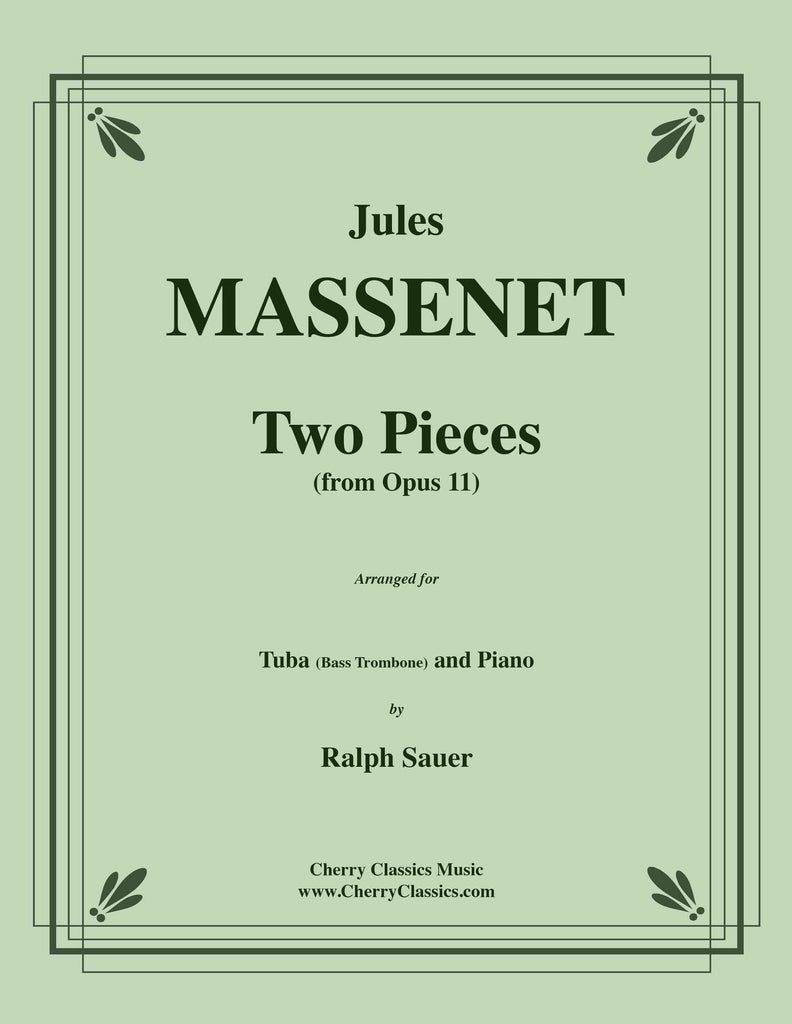 Jules

MASSENET

Two Pieces
(from Opus 11)

Arranged for

Tuba (Bass Trombone) and Piano

by

Ralph Sauer

Cherry Classics Music
www.CherryClassics.com